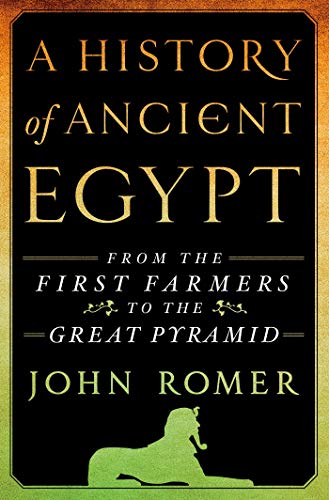 A HISTORY of ANCIENT EGYPT

FROM THE FIRST FARMERS TO THE GREAT PYRAMID

JOHN ROMER